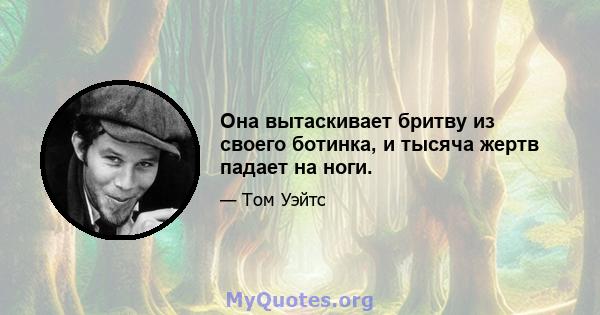 Она вытаскивает бритву из своего ботинка, и тысяча жертв падает на ноги.

— Том Уэйтс

MyQuotes.org